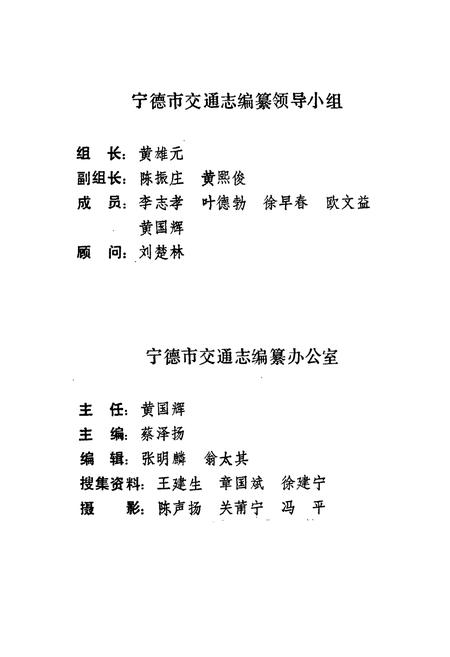 宁德市交通志编纂领导小组

组　长：黄雄元
副组长：陈振庄　黄熙俊
成　员：李志孝　叶德勃　徐早春　欧文益
　　　　黄国辉
顾　问：刘楚林

宁德市交通志编纂办公室

主　任：黄国辉
主　编：蔡泽扬
编　辑：张明麟　翁太其
搜集资料：王建生　章国斌　徐建宁
摄　影：陈声扬　关莆宁　冯　平